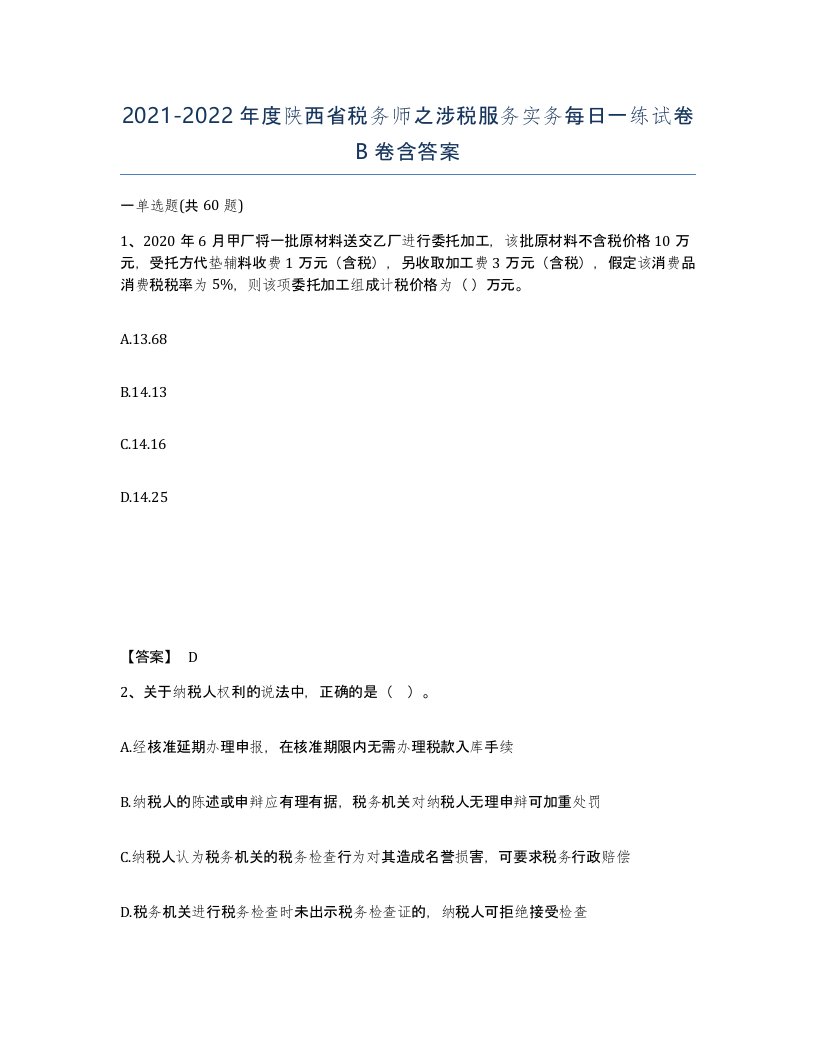 2021-2022年度陕西省税务师之涉税服务实务每日一练试卷B卷含答案

一单选题(共60题)

1、2020年6月甲厂将一批原材料送交乙厂进行委托加工，该批原材料不含税价格10万元，受托方代垫辅料收费1万元（含税），另收取加工费3万元（含税），假定该消费品消费税税率为5%，则该项委托加工组成计税价格为（）万元。

A.13.68

B.14.13

C.14.16

D.14.25

【答案】 D

2、关于纳税人权利的说法中，正确的是（ ）。

A.经核准延期办理申报，在核准期限内无需办理税款入库手续

B.纳税人的陈述或申辩应有理有据，税务机关对纳税人无理申辩可加重处罚

C.纳税人认为税务机关的税务检查行为对其造成名誉损害，可要求税务行政赔偿

D.税务机关进行税务检查时未出示税务检查证的，纳税人可拒绝接受检查